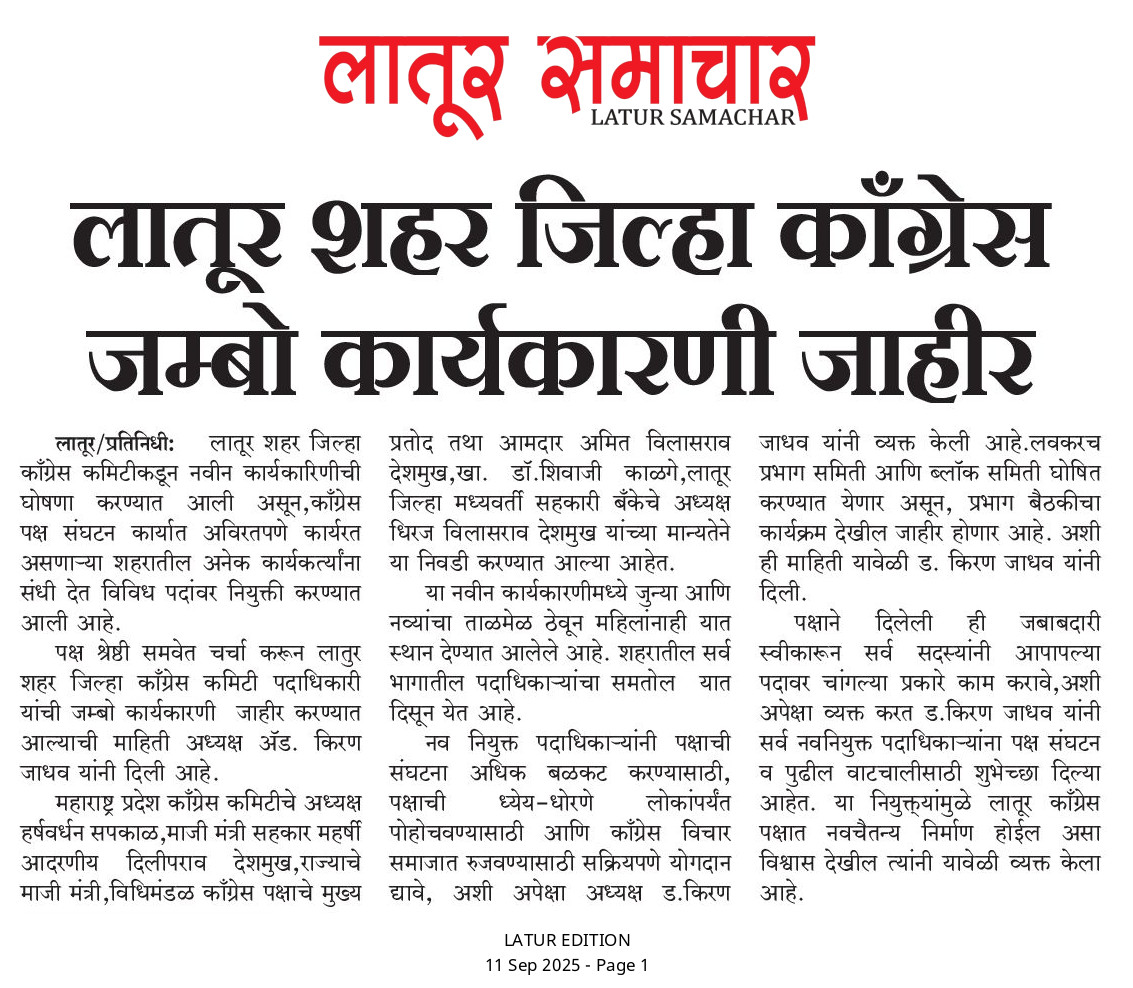 लातूर समाचार
LATUR SAMACHAR

लातूर शहर जिल्हा काँग्रेस जम्बो कार्यकारणी जाहीर

लातूर/प्रतिनिधी: लातूर शहर जिल्हा काँग्रेस कमिटीकडून नवीन कार्यकारिणीची घोषणा करण्यात आली असून,काँग्रेस पक्ष संघटन कार्यात अविरतपणे कार्यरत असणाऱ्या शहरातील अनेक कार्यकर्त्यांना संधी देत विविध पदांवर नियुक्ती करण्यात आली आहे.

पक्ष श्रेष्ठी समवेत चर्चा करून लातुर शहर जिल्हा काँग्रेस कमिटी पदाधिकारी यांची जम्बो कार्यकारणी जाहीर करण्यात आल्याची माहिती अध्यक्ष ॲड. किरण जाधव यांनी दिली आहे.

महाराष्ट्र प्रदेश काँग्रेस कमिटीचे अध्यक्ष हर्षवर्धन सपकाळ,माजी मंत्री सहकार महर्षी आदरणीय दिलीपराव देशमुख,राज्याचे माजी मंत्री,विधिमंडळ काँग्रेस पक्षाचे मुख्य प्रतोद तथा आमदार अमित विलासराव देशमुख,खा. डॉ.शिवाजी काळगे,लातूर जिल्हा मध्यवर्ती सहकारी बँकेचे अध्यक्ष धिरज विलासराव देशमुख यांच्या मान्यतेने या निवडी करण्यात आल्या आहेत.

या नवीन कार्यकारणीमध्ये जुन्या आणि नव्यांचा ताळमेळ ठेवून महिलांनाही यात स्थान देण्यात आलेले आहे. शहरातील सर्व भागातील पदाधिकाऱ्यांचा समतोल यात दिसून येत आहे.

नव नियुक्त पदाधिकाऱ्यांनी पक्षाची संघटना अधिक बळकट करण्यासाठी, पक्षाची ध्येय-धोरणे लोकांपर्यंत पोहोचवण्यासाठी आणि काँग्रेस विचार समाजात रुजवण्यासाठी सक्रियपणे योगदान द्यावे, अशी अपेक्षा अध्यक्ष ड.किरण जाधव यांनी व्यक्त केली आहे.लवकरच प्रभाग समिती आणि ब्लॉक समिती घोषित करण्यात येणार असून, प्रभाग बैठकीचा कार्यक्रम देखील जाहीर होणार आहे. अशी ही माहिती यावेळी ड. किरण जाधव यांनी दिली.

पक्षाने दिलेली ही जबाबदारी स्वीकारून सर्व सदस्यांनी आपापल्या पदावर चांगल्या प्रकारे काम करावे,अशी अपेक्षा व्यक्त करत ड.किरण जाधव यांनी सर्व नवनियुक्त पदाधिकाऱ्यांना पक्ष संघटन व पुढील वाटचालीसाठी शुभेच्छा दिल्या आहेत. या नियुक्त्यांमुळे लातूर काँग्रेस पक्षात नवचैतन्य निर्माण होईल असा विश्वास देखील त्यांनी यावेळी व्यक्त केला आहे.

LATUR EDITION
11 Sep 2025 - Page 1